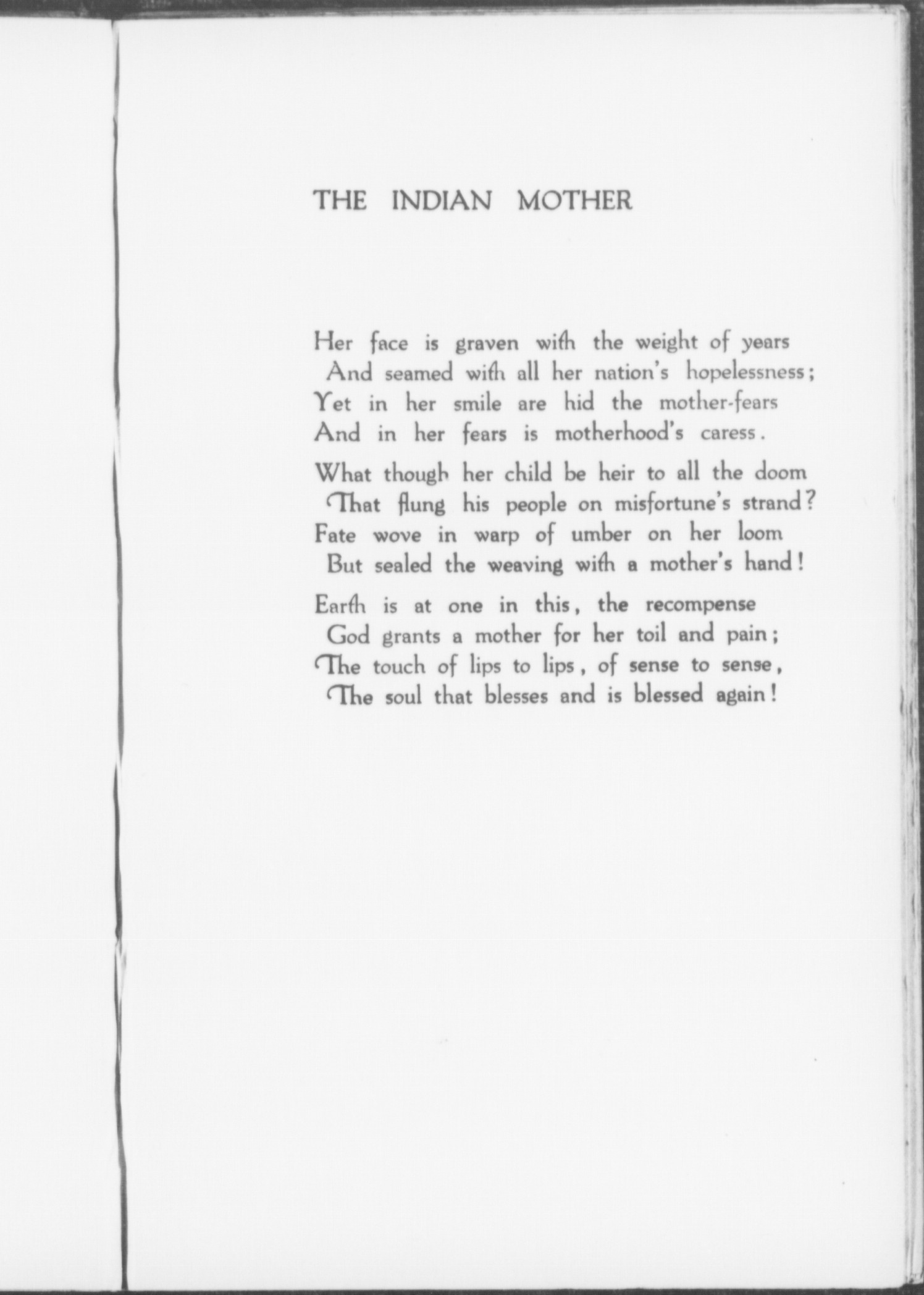 THE INDIAN MOTHER

Her face is graven with the weight of years
And seamed with all her nation's hopelessness;
Yet in her smile are hid the mother-fears
And in her fears is motherhood's caress.

What though her child be heir to all the doom
That flung his people on misfortune's strand?
Fate wove in warp of umber on her loom
But sealed the weaving with a mother's hand!

Earth is at one in this, the recompense
God grants a mother for her toil and pain;
The touch of lips to lips, of sense to sense,
The soul that blesses and is blessed again!